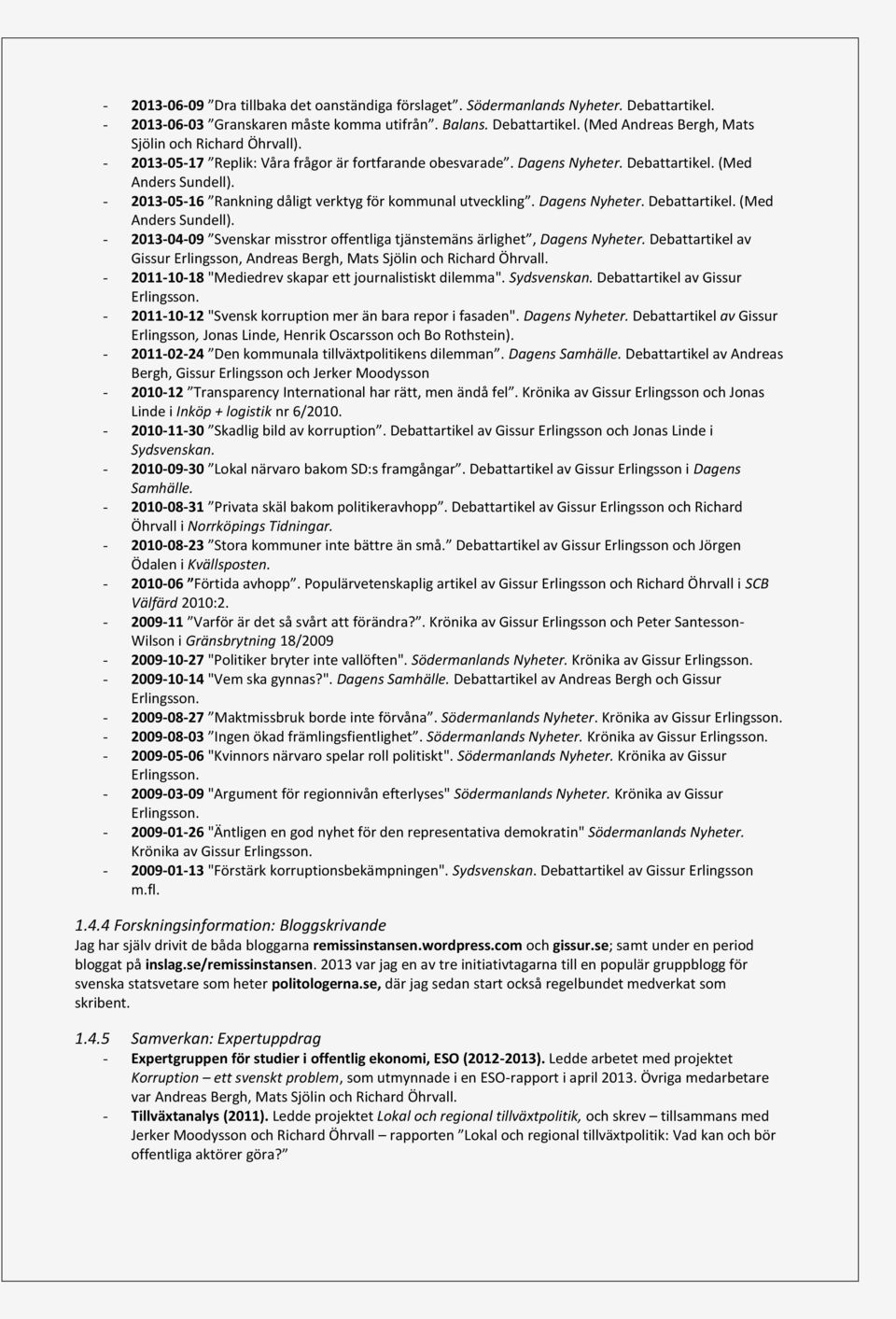 - 2013-06-09 ”Dra tillbaka det oanständiga förslaget”. Södermanlands Nyheter. Debattartikel.
- 2013-06-03 ”Granskaren måste komma utifrån”. Balans. Debattartikel. (Med Andreas Bergh, Mats Sjölin och Richard Öhrvall).
- 2013-05-17 ”Replik: Våra frågor är fortfarande obesvarade”. Dagens Nyheter. Debattartikel. (Med Anders Sundell).
- 2013-05-16 ”Rankning dåligt verktyg för kommunal utveckling”. Dagens Nyheter. Debattartikel. (Med Anders Sundell).
- 2013-04-09 ”Svenskar misstror offentliga tjänstemäns ärlighet”, Dagens Nyheter. Debattartikel av Gissur Erlingsson, Andreas Bergh, Mats Sjölin och Richard Öhrvall.
- 2011-10-18 "Mediedrev skapar ett journalistiskt dilemma". Sydsvenskan. Debattartikel av Gissur Erlingsson.
- 2011-10-12 "Svensk korruption mer än bara repor i fasaden". Dagens Nyheter. Debattartikel av Gissur Erlingsson, Jonas Linde, Henrik Oscarsson och Bo Rothstein).
- 2011-02-24 ”Den kommunala tillväxtpolitikens dilemman”. Dagens Samhälle. Debattartikel av Andreas Bergh, Gissur Erlingsson och Jerker Moodysson
- 2010-12 ”Transparency International har rätt, men ändå fel”. Krönika av Gissur Erlingsson och Jonas Linde i Inköp + logistik nr 6/2010.
- 2010-11-30 ”Skadlig bild av korruption”. Debattartikel av Gissur Erlingsson och Jonas Linde i Sydsvenskan.
- 2010-09-30 ”Lokal närvaro bakom SD:s framgångar”. Debattartikel av Gissur Erlingsson i Dagens Samhälle.
- 2010-08-31 ”Privata skäl bakom politikeravhopp”. Debattartikel av Gissur Erlingsson och Richard Öhrvall i Norrköpings Tidningar.
- 2010-08-23 ”Stora kommuner inte bättre än små.” Debattartikel av Gissur Erlingsson och Jörgen Ödalen i Kvällsposten.
- 2010-06 ”Förtida avhopp”. Populärvetenskaplig artikel av Gissur Erlingsson och Richard Öhrvall i SCB Välfärd 2010:2.
- 2009-11 ”Varför är det så svårt att förändra?”. Krönika av Gissur Erlingsson och Peter Santesson-Wilson i Gränsbrytning 18/2009
- 2009-10-27 "Politiker bryter inte vallöften". Södermanlands Nyheter. Krönika av Gissur Erlingsson.
- 2009-10-14 "Vem ska gynnas?". Dagens Samhälle. Debattartikel av Andreas Bergh och Gissur Erlingsson.
- 2009-08-27 ”Maktmissbruk borde inte förvåna”. Södermanlands Nyheter. Krönika av Gissur Erlingsson.
- 2009-08-03 ”Ingen ökad främlingsfientlighet”. Södermanlands Nyheter. Krönika av Gissur Erlingsson.
- 2009-05-06 "Kvinnors närvaro spelar roll politiskt". Södermanlands Nyheter. Krönika av Gissur Erlingsson.
- 2009-03-09 "Argument för regionnivån efterlyses" Södermanlands Nyheter. Krönika av Gissur Erlingsson.
- 2009-01-26 "Äntligen en god nyhet för den representativa demokratin" Södermanlands Nyheter. Krönika av Gissur Erlingsson.
- 2009-01-13 "Förstärk korruptionsbekämpningen". Sydsvenskan. Debattartikel av Gissur Erlingsson m.fl.

1.4.4 Forskningsinformation: Bloggskrivande
Jag har själv drivit de båda bloggarna remissinstansen.wordpress.com och gissur.se; samt under en period bloggat på inslag.se/remissinstansen. 2013 var jag en av tre initiativtagarna till en populär gruppblogg för svenska statsvetare som heter politologerna.se, där jag sedan start också regelbundet medverkat som skribent.

1.4.5 Samverkan: Expertuppdrag
- Expertgruppen för studier i offentlig ekonomi, ESO (2012-2013). Ledde arbetet med projektet Korruption – ett svenskt problem, som utmynnade i en ESO-rapport i april 2013. Övriga medarbetare var Andreas Bergh, Mats Sjölin och Richard Öhrvall.
- Tillväxtanalys (2011). Ledde projektet Lokal och regional tillväxtpolitik, och skrev – tillsammans med Jerker Moodysson och Richard Öhrvall – rapporten ”Lokal och regional tillväxtpolitik: Vad kan och bör offentliga aktörer göra?”